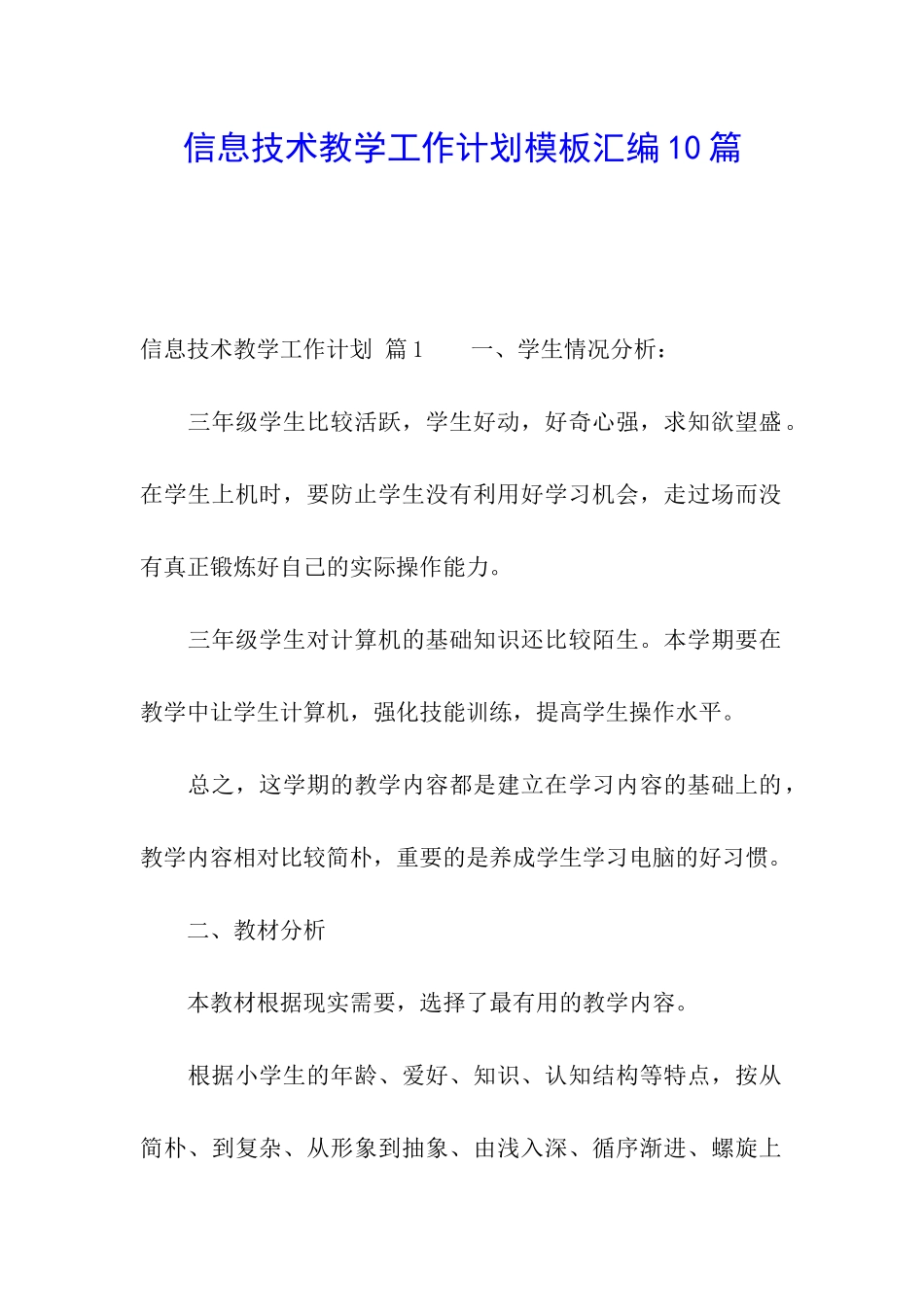 信息技术教学工作计划模板汇编10篇

信息技术教学工作计划 篇1　　一、学生情况分析：

三年级学生比较活跃，学生好动，好奇心强，求知欲望盛。在学生上机时，要防止学生没有利用好学习机会，走过场而没有真正锻炼好自己的实际操作能力。

三年级学生对计算机的基础知识还比较陌生。本学期要在教学中让学生计算机，强化技能训练，提高学生操作水平。

总之，这学期的教学内容都是建立在学习内容的基础上的，教学内容相对比较简朴，重要的是养成学生学习电脑的好习惯。

二、教材分析

本教材根据现实需要，选择了最有用的教学内容。

根据小学生的年龄、爱好、知识、认知结构等特点，按从简朴、到复杂、从形象到抽象、由浅入深、循序渐进、螺旋上